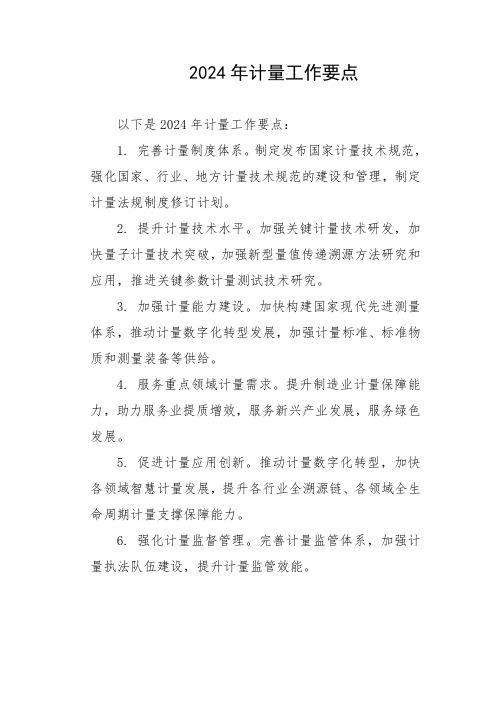 2024 年计量工作要点

以下是 2024 年计量工作要点：

1. 完善计量制度体系。制定发布国家计量技术规范，强化国家、行业、地方计量技术规范的建设和管理，制定计量法规制度修订计划。

2. 提升计量技术水平。加强关键计量技术研发，加快量子计量技术突破，加强新型量值传递溯源方法研究和应用，推进关键参数计量测试技术研究。

3. 加强计量能力建设。加快构建国家现代先进测量体系，推动计量数字化转型发展，加强计量标准、标准物质和测量装备等供给。

4. 服务重点领域计量需求。提升制造业计量保障能力，助力服务业提质增效，服务新兴产业发展，服务绿色发展。

5. 促进计量应用创新。推动计量数字化转型，加快各领域智慧计量发展，提升各行业全溯源链、各领域全生命周期计量支撑保障能力。

6. 强化计量监督管理。完善计量监管体系，加强计量执法队伍建设，提升计量监管效能。